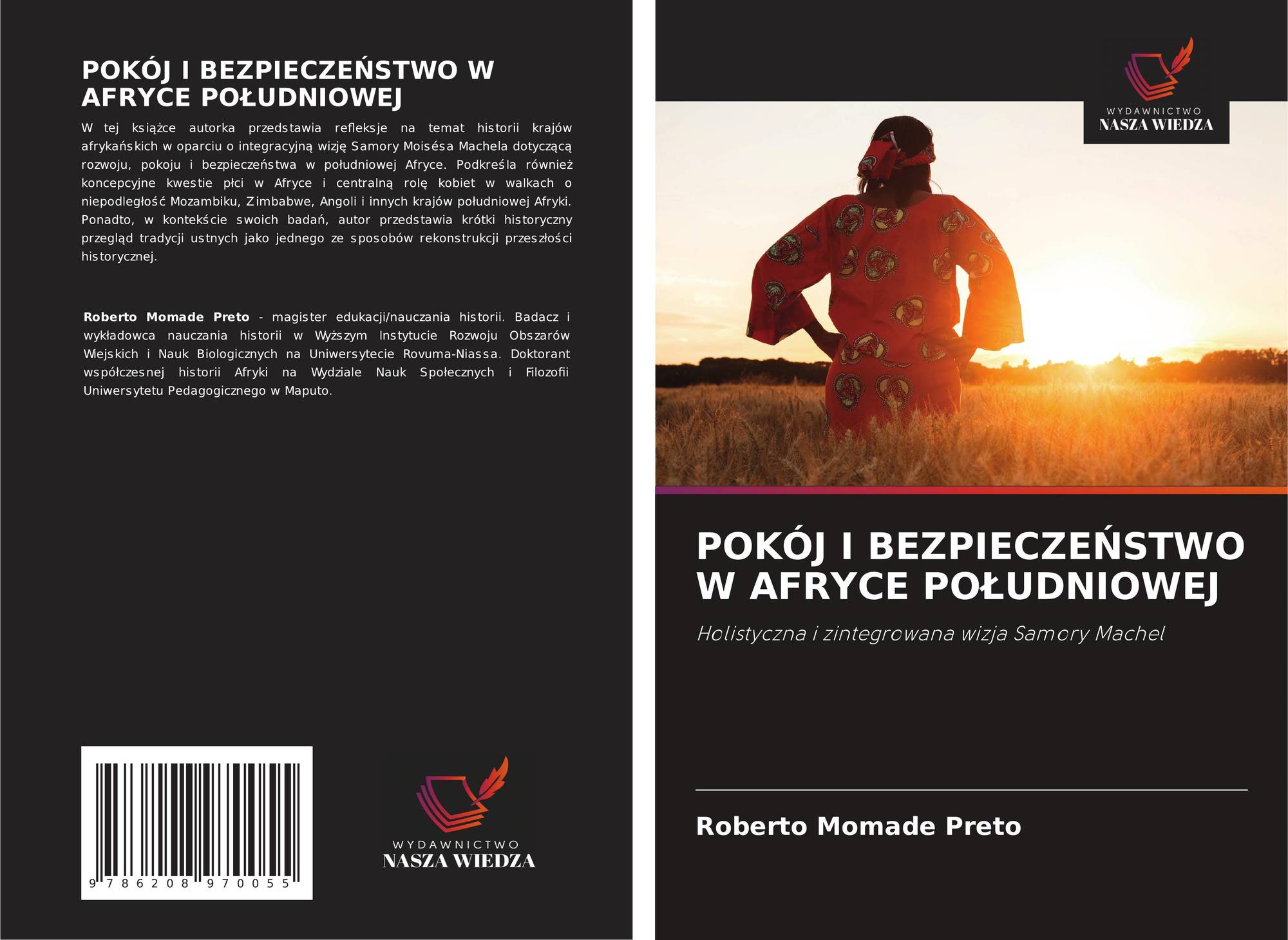 POKÓJ I BEZPIECZEŃSTWO W AFRYCE POŁUDNIOWEJ

W tej książce autorka przedstawia refleksje na temat historii krajów afrykańskich w oparciu o integracyjną wizję Samory Moisésa Machela dotyczącą rozwoju, pokoju i bezpieczeństwa w południowej Afryce. Podkreśla również koncepcyjne kwestie płci w Afryce i centralną rolę kobiet w walkach o niepodległość Mozambiku, Zimbabwe, Angoli i innych krajów południowej Afryki. Ponadto, w kontekście swoich badań, autor przedstawia krótki historyczny przegląd tradycji ustnych jako jednego ze sposobów rekonstrukcji przeszłości historycznej.

Roberto Momade Preto - magister edukacji/nauczania historii. Badacz i wykładowca nauczania historii w Wyższym Instytucie Rozwoju Obszarów Wiejskich i Nauk Biologicznych na Uniwersytecie Rovuma-Niassa. Doktorant współczesnej historii Afryki na Wydziale Nauk Społecznych i Filozofii Uniwersytetu Pedagogicznego w Maputo.

9 786208 970055

WYDAWNICTWO
NASZA WIEDZA

WYDAWNICTWO
NASZA WIEDZA

POKÓJ I BEZPIECZEŃSTWO W AFRYCE POŁUDNIOWEJ

Holistyczna i zintegrowana wizja Samory Machel

Roberto Momade Preto